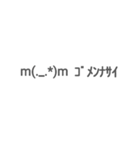 m(._.*)m ｺﾞﾒﾝﾅｻｲ